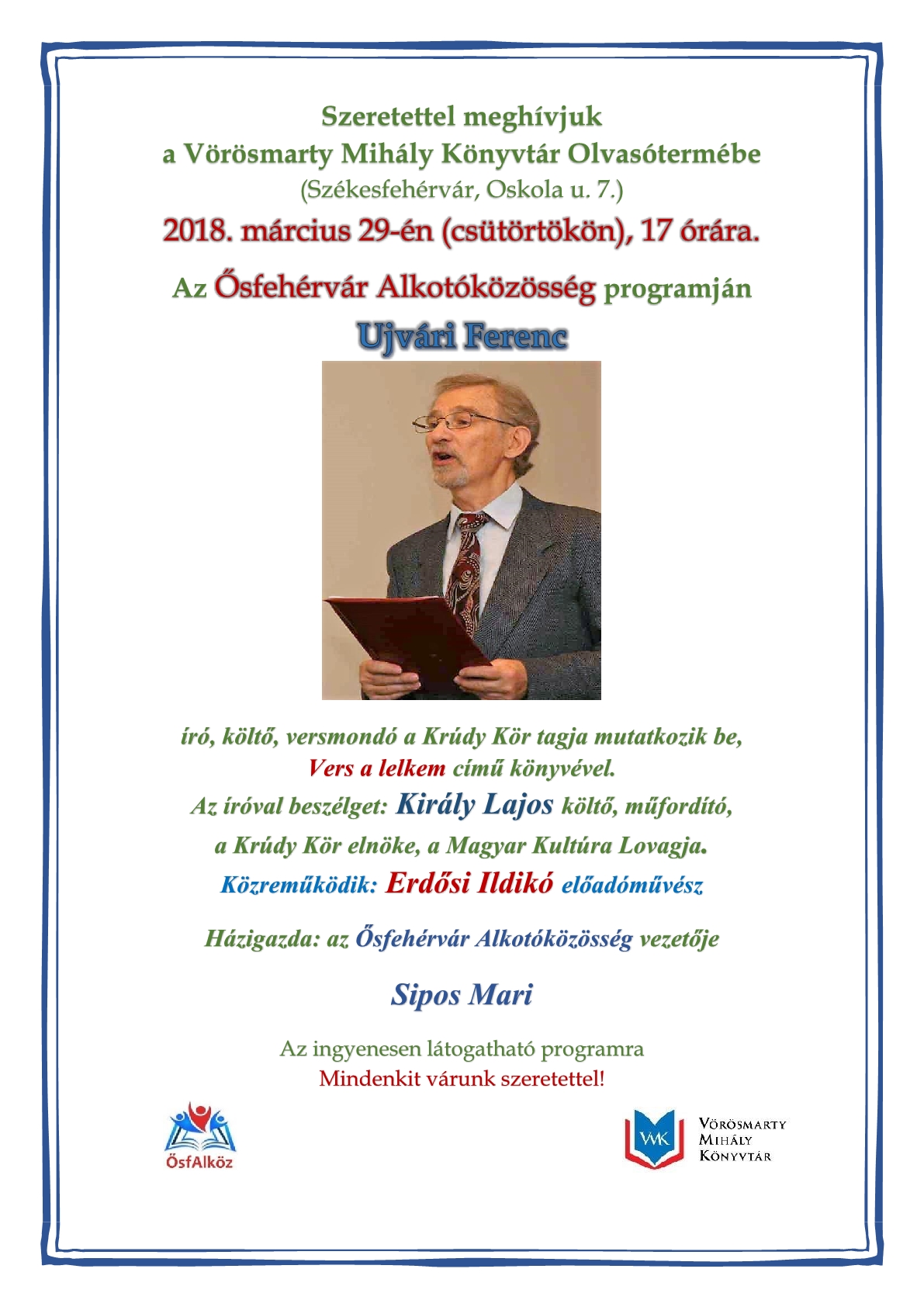 Szeretettel meghívjuk
a Vörösmarty Mihály Könyvtár Olvasótermébe
(Székesfehérvár, Oskola u. 7.)
2018. március 29-én (csütörtökön), 17 órára.
Az Ősfehérvár Alkotóközösség programján
Ujvári Ferenc

író, költő, versmondó a Krúdy Kör tagja mutatkozik be,
Vers a lelkem című könyvével.
Az íróval beszélget: Király Lajos költő, műfordító,
a Krúdy Kör elnöke, a Magyar Kultúra Lovagja.
Közreműködik: Erdősi Ildikó előadóművész

Házigazda: az Ősfehérvár Alkotóközösség vezetője

Sipos Mari

Az ingyenesen látogatható programra
Mindenkit várunk szeretettel!

ŐsfAlköz

VMK
Vörösmarty
Mihály
Könyvtár